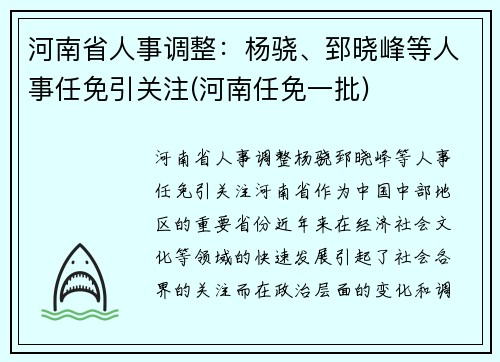 河南省人事调整：杨骁、郅晓峰等人事任免引关注(河南任免一批)

河南省人事调整杨骁郅晓峰等人事任免引关注河南省作为中国中部地区的重要省份近年来在经济社会文化等领域的快速发展引起了社会各界的关注而在政治层面的变化和调